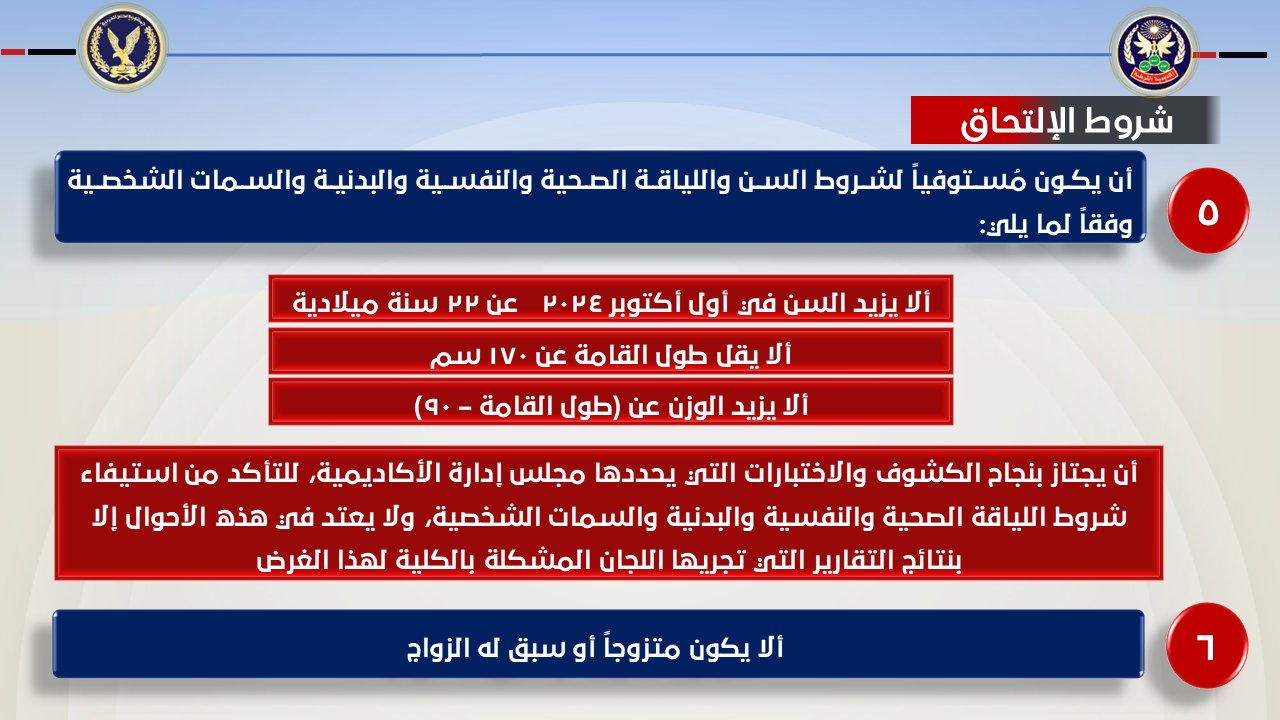 شروط الإلتحاق

٥

أن يكون مُستوفياً لشروط السن واللياقة الصحية والنفسية والبدنية والسمات الشخصية وفقاً لما يلي:

ألا يزيد السن في أول أكتوبر ٢٠٢٤ عن ٢٢ سنة ميلادية

ألا يقل طول القامة عن ١٧٠ سم

ألا يزيد الوزن عن (طول القامة – ٩٠)

أن يجتاز بنجاح الكشوف والاختبارات التي يحددها مجلس إدارة الأكاديمية، للتأكد من استيفاء شروط اللياقة الصحية والنفسية والبدنية والسمات الشخصية، ولا يعتد في هذه الأحوال إلا بنتائج التقارير التي تجريها اللجان المشكلة بالكلية لهذا الغرض

٦

ألا يكون متزوجاً أو سبق له الزواج